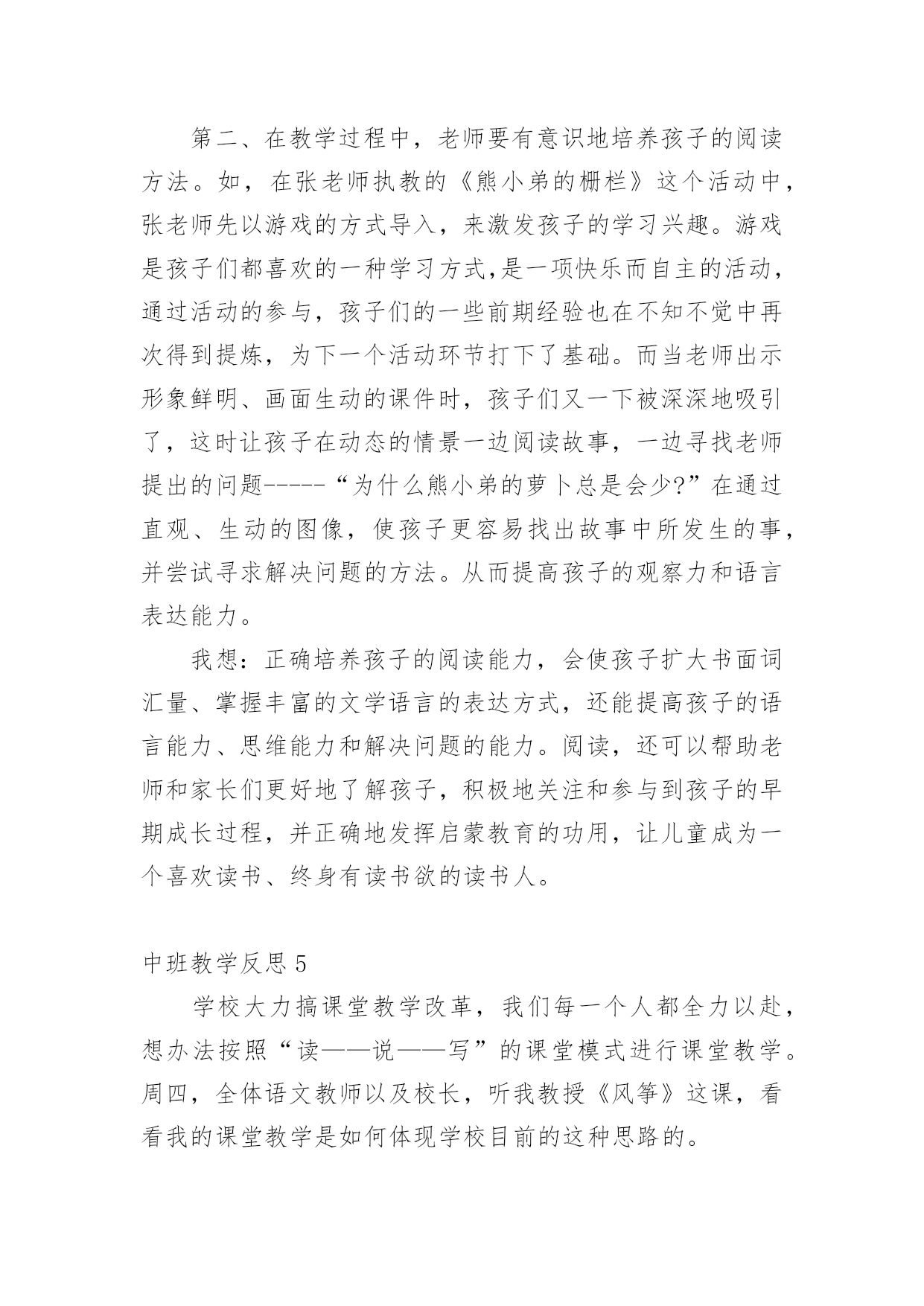 第二、在教学过程中，老师要有意识地培养孩子的阅读方法。如，在张老师执教的《熊小弟的栅栏》这个活动中，张老师先以游戏的方式导入，来激发孩子的学习兴趣。游戏是孩子们都喜欢的一种学习方式,是一项快乐而自主的活动，通过活动的参与，孩子们的一些前期经验也在不知不觉中再次得到提炼，为下一个活动环节打下了基础。而当老师出示形象鲜明、画面生动的课件时，孩子们又一下被深深地吸引了，这时让孩子在动态的情景一边阅读故事，一边寻找老师提出的问题-----“为什么熊小弟的萝卜总是会少?”在通过直观、生动的图像，使孩子更容易找出故事中所发生的事，并尝试寻求解决问题的方法。从而提高孩子的观察力和语言表达能力。

我想：正确培养孩子的阅读能力，会使孩子扩大书面词汇量、掌握丰富的文学语言的表达方式，还能提高孩子的语言能力、思维能力和解决问题的能力。阅读，还可以帮助老师和家长们更好地了解孩子，积极地关注和参与到孩子的早期成长过程，并正确地发挥启蒙教育的功用，让儿童成为一个喜欢读书、终身有读书欲的读书人。

中班教学反思 5

学校大力搞课堂教学改革，我们每一个人都全力以赴，想办法按照“读——说——写”的课堂模式进行课堂教学。周四，全体语文教师以及校长，听我教授《风筝》这课，看看我的课堂教学是如何体现学校目前的这种思路的。